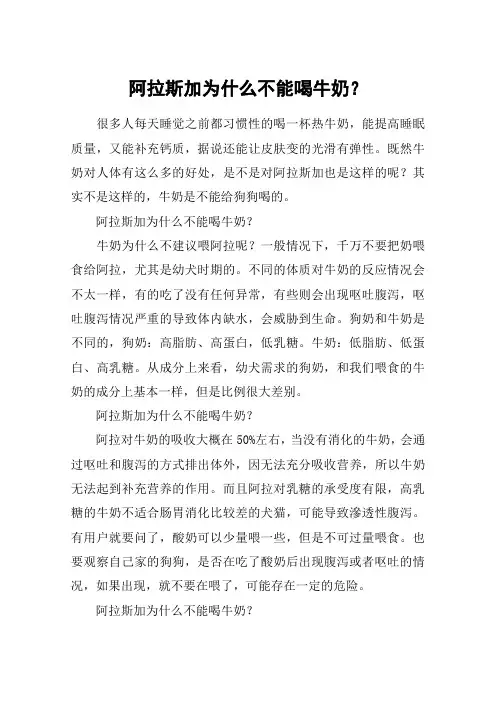 阿拉斯加为什么不能喝牛奶？

很多人每天睡觉之前都习惯性的喝一杯热牛奶，能提高睡眠质量，又能补充钙质，据说还能让皮肤变的光滑有弹性。既然牛奶对人体有这么多的好处，是不是对阿拉斯加也是这样的呢？其实不是这样的，牛奶是不能给狗狗喝的。

阿拉斯加为什么不能喝牛奶？

牛奶为什么不建议喂阿拉呢？一般情况下，千万不要把奶喂食给阿拉，尤其是幼犬时期的。不同的体质对牛奶的反应情况会不太一样，有的吃了没有任何异常，有些则会出现呕吐腹泻，呕吐腹泻情况严重的导致体内缺水，会威胁到生命。狗奶和牛奶是不同的，狗奶：高脂肪、高蛋白，低乳糖。牛奶：低脂肪、低蛋白、高乳糖。从成分上来看，幼犬需求的狗奶，和我们喂食的牛奶的成分上基本一样，但是比例很大差别。

阿拉斯加为什么不能喝牛奶？

阿拉对牛奶的吸收大概在50%左右，当没有消化的牛奶，会通过呕吐和腹泻的方式排出体外，因无法充分吸收营养，所以牛奶无法起到补充营养的作用。而且阿拉对乳糖的承受度有限，高乳糖的牛奶不适合肠胃消化比较差的犬猫，可能导致渗透性腹泻。有用户就要问了，酸奶可以少量喂一些，但是不可过量喂食。也要观察自己家的狗狗，是否在吃了酸奶后出现腹泻或者呕吐的情况，如果出现，就不要在喂了，可能存在一定的危险。

阿拉斯加为什么不能喝牛奶？